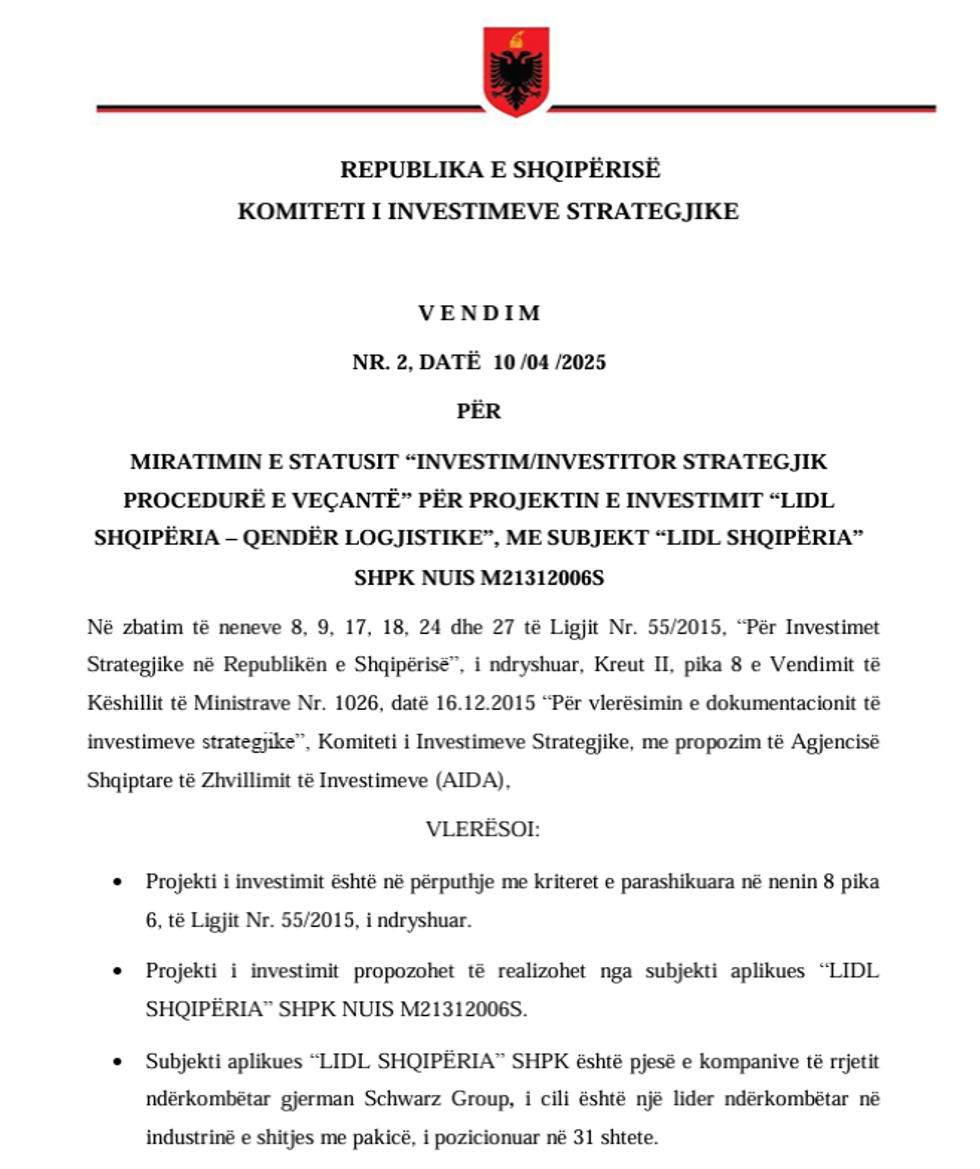 REPUBLIKA E SHQIPËRISË
KOMITETI I INVESTIMEVE STRATEGJIKE

V E N D I M
NR. 2, DATË 10 /04 /2025
PËR
MIRATIMIN E STATUSIT “INVESTIM/INVESTITOR STRATEGJIK PROCEDURË E VEÇANTË” PËR PROJEKTIN E INVESTIMIT “LIDL SHQIPËRIA – QENDËR LOGJISTIKE”, ME SUBJEKT “LIDL SHQIPËRIA” SHPK NUIS M21312006S

Në zbatim të neneve 8, 9, 17, 18, 24 dhe 27 të Ligjit Nr. 55/2015, “Për Investimet Strategjike në Republikën e Shqipërisë”, i ndryshuar, Kreut II, pika 8 e Vendimit të Këshillit të Ministrave Nr. 1026, datë 16.12.2015 “Për vlerësimin e dokumentacionit të investimeve strategjike”, Komiteti i Investimeve Strategjike, me propozim të Agjencisë Shqiptare të Zhvillimit të Investimeve (AIDA),

VLERËSOI:

• Projekti i investimit është në përputhje me kriteret e parashikuara në nenin 8 pika 6, të Ligjit Nr. 55/2015, i ndryshuar.

• Projekti i investimit propozohet të realizohet nga subjekti aplikues “LIDL SHQIPËRIA” SHPK NUIS M21312006S.

• Subjekti aplikues “LIDL SHQIPËRIA” SHPK është pjesë e kompanive të rrjetit ndërkombëtar gjerman Schwarz Group, i cili është një lider ndërkombëtar në industrinë e shitjes me pakicë, i pozicionuar në 31 shtete.